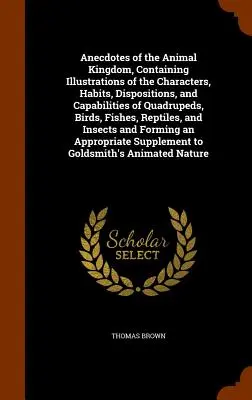 Anecdotes of the Animal Kingdom, Containing Illustrations of the Characters, Habits, Dispositions, and Capabilities of Quadrupeds, Birds, Fishes, Reptiles, and Insects and Forming an Appropriate Supplement to Goldsmith's Animated Nature

Scholar SELECT

THOMAS BROWN